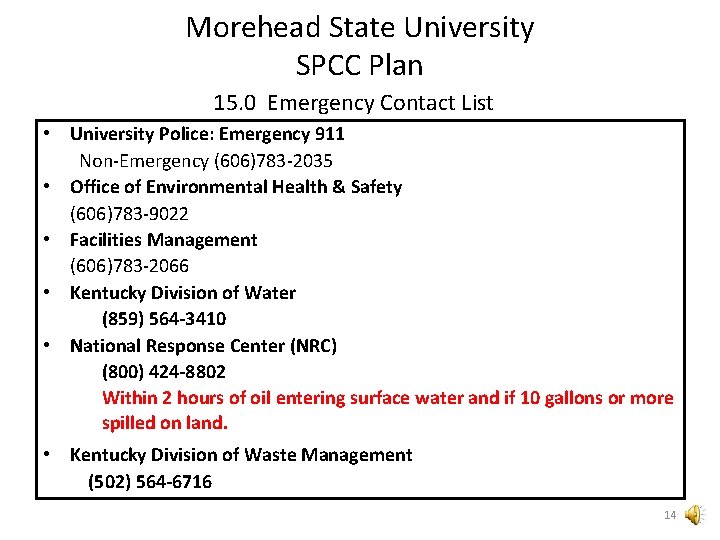 Morehead State University
SPCC Plan

15.0 Emergency Contact List

• University Police: Emergency 911
Non-Emergency (606)783-2035
• Office of Environmental Health & Safety
(606)783-9022
• Facilities Management
(606)783-2066
• Kentucky Division of Water
(859) 564-3410
• National Response Center (NRC)
(800) 424-8802
Within 2 hours of oil entering surface water and if 10 gallons or more spilled on land.
• Kentucky Division of Waste Management
(502) 564-6716

14